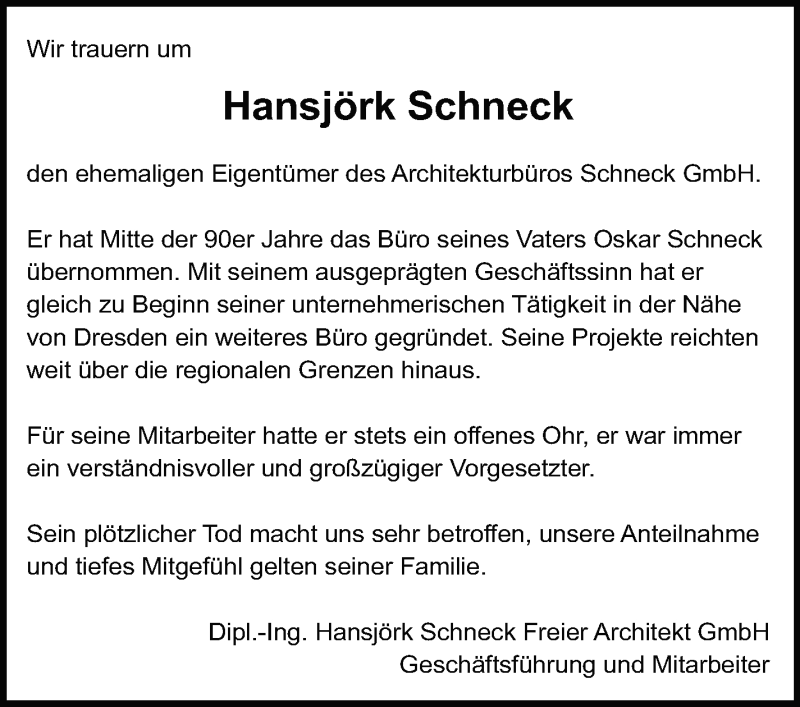 Wir trauern um

Hansjörk Schneck

den ehemaligen Eigentümer des Architekturbüros Schneck GmbH.

Er hat Mitte der 90er Jahre das Büro seines Vaters Oskar Schneck übernommen. Mit seinem ausgeprägten Geschäftssinn hat er gleich zu Beginn seiner unternehmerischen Tätigkeit in der Nähe von Dresden ein weiteres Büro gegründet. Seine Projekte reichten weit über die regionalen Grenzen hinaus.

Für seine Mitarbeiter hatte er stets ein offenes Ohr, er war immer ein verständnisvoller und großzügiger Vorgesetzter.

Sein plötzlicher Tod macht uns sehr betroffen, unsere Anteilnahme und tiefes Mitgefühl gelten seiner Familie.

Dipl.-Ing. Hansjörk Schneck Freier Architekt GmbH
Geschäftsführung und Mitarbeiter